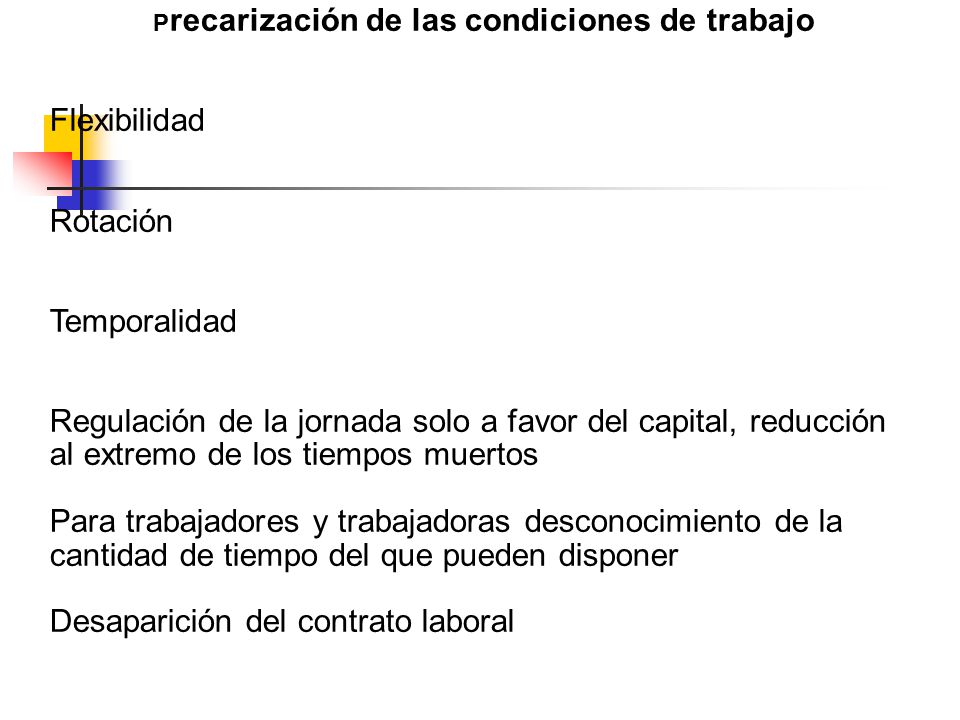 Precarización de las condiciones de trabajo

Flexibilidad

Rotación

Temporalidad

Regulación de la jornada solo a favor del capital, reducción al extremo de los tiempos muertos

Para trabajadores y trabajadoras desconocimiento de la cantidad de tiempo del que pueden disponer

Desaparición del contrato laboral